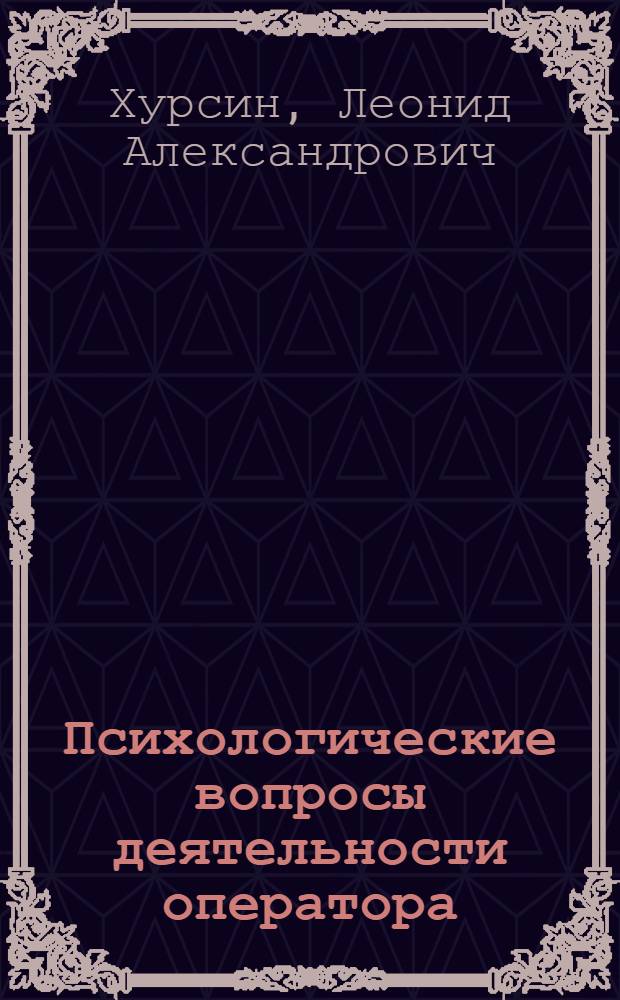 Хурсин, Леонид Александрович

Психологические вопросы деятельности оператора